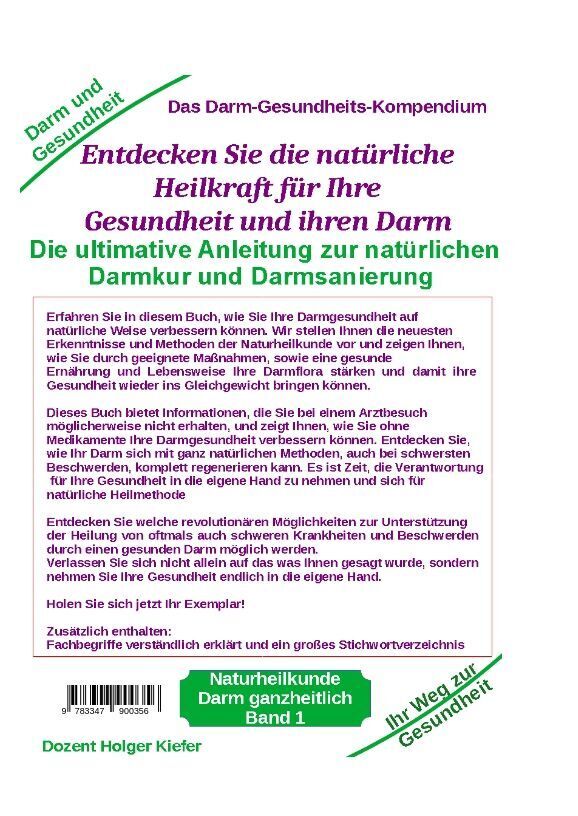 Darm und Gesundheit

Das Darm-Gesundheits-Kompendium

Entdecken Sie die natürliche Heilkraft für Ihre Gesundheit und ihren Darm

Die ultimative Anleitung zur natürlichen Darmkur und Darmsanierung

Erfahren Sie in diesem Buch, wie Sie Ihre Darmgesundheit auf natürliche Weise verbessern können. Wir stellen Ihnen die neuesten Erkenntnisse und Methoden der Naturheilkunde vor und zeigen Ihnen, wie Sie durch geeignete Maßnahmen, sowie eine gesunde Ernährung und Lebensweise Ihre Darmflora stärken und damit ihre Gesundheit wieder ins Gleichgewicht bringen können.

Dieses Buch bietet Informationen, die Sie bei einem Arztbesuch möglicherweise nicht erhalten, und zeigt Ihnen, wie Sie ohne Medikamente Ihre Darmgesundheit verbessern können. Entdecken Sie, wie Ihr Darm sich mit ganz natürlichen Methoden, auch bei schwersten Beschwerden, komplett regenerieren kann. Es ist Zeit, die Verantwortung für Ihre Gesundheit in die eigene Hand zu nehmen und sich für natürliche Heilmethode

Entdecken Sie welche revolutionären Möglichkeiten zur Unterstützung der Heilung von oftmals auch schweren Krankheiten und Beschwerden durch einen gesunden Darm möglich werden.
Verlassen Sie sich nicht allein auf das was Ihnen gesagt wurde, sondern nehmen Sie Ihre Gesundheit endlich in die eigene Hand.

Holen Sie sich jetzt Ihr Exemplar!

Zusätzlich enthalten:
Fachbegriffe verständlich erklärt und ein großes Stichwortverzeichnis

9 783347 900356

Naturheilkunde
Darm ganzheitlich
Band 1

Ihr Weg zur Gesundheit

Dozent Holger Kiefer